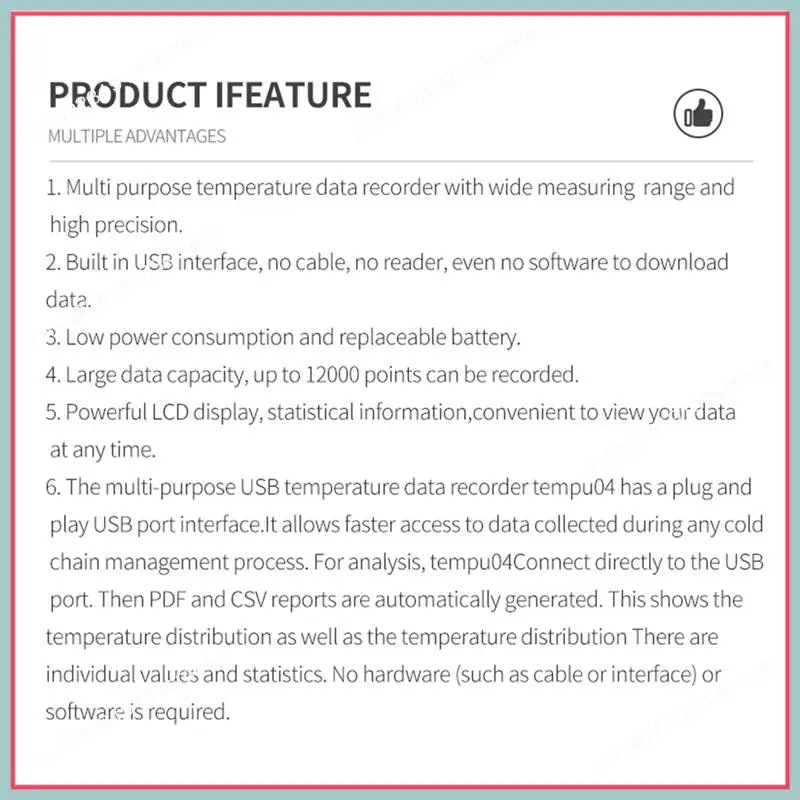 PRODUCT IFEATURE

MULTIPLE ADVANTAGES

1. Multi purpose temperature data recorder with wide measuring range and high precision.

2. Built in USB interface, no cable, no reader, even no software to download data.

3. Low power consumption and replaceable battery.

4. Large data capacity, up to 12000 points can be recorded.

5. Powerful LCD display, statistical information,convenient to view your data at any time.

6. The multi-purpose USB temperature data recorder tempu04 has a plug and play USB port interface.It allows faster access to data collected during any cold chain management process. For analysis, tempu04Connect directly to the USB port. Then PDF and CSV reports are automatically generated. This shows the temperature distribution as well as the temperature distribution There are individual values and statistics. No hardware (such as cable or interface) or software is required.